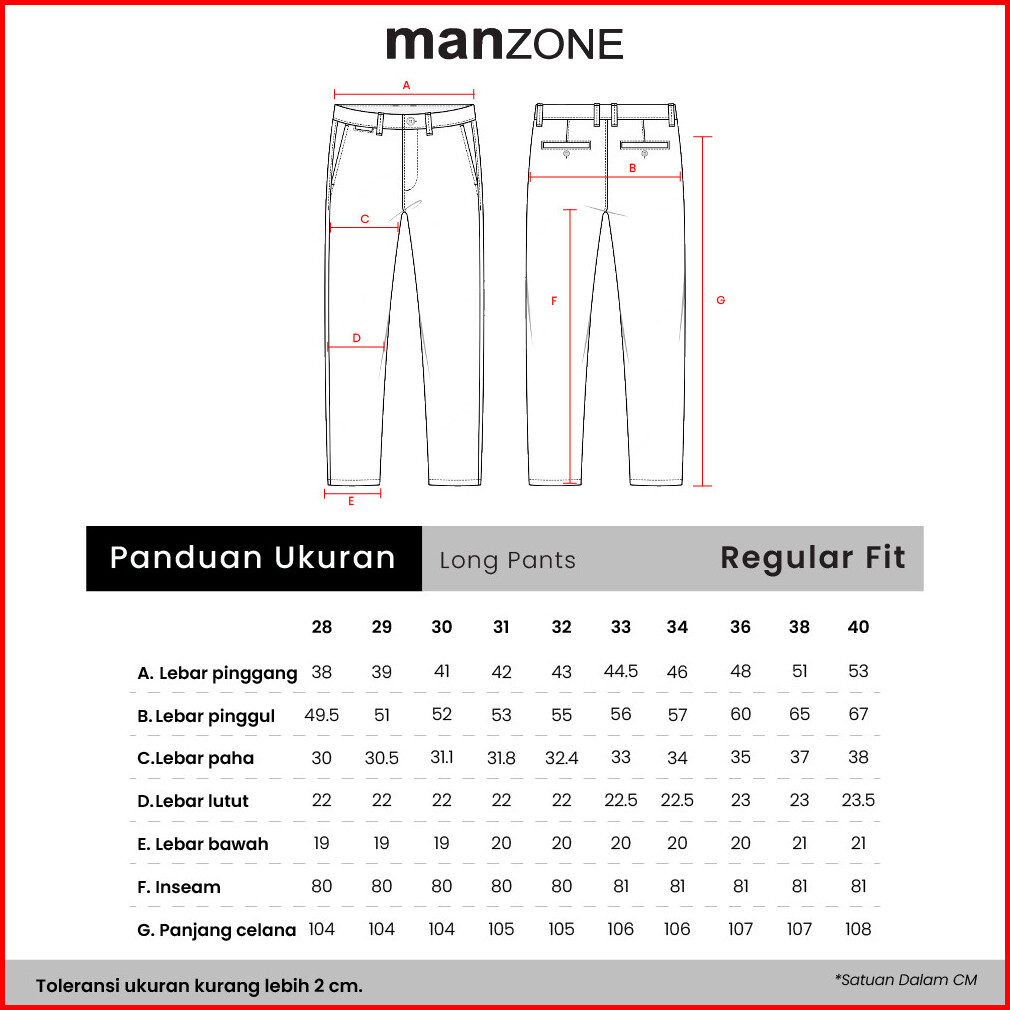 manZONE

A
B
C
D
E
F
G

Panduan Ukuran Long Pants Regular Fit

| | 28 | 29 | 30 | 31 | 32 | 33 | 34 | 36 | 38 | 40 |
|---|---|---|---|---|---|---|---|---|---|---|
| A. Lebar pinggang | 38 | 39 | 41 | 42 | 43 | 44.5 | 46 | 48 | 51 | 53 |
| B. Lebar pinggul | 49.5 | 51 | 52 | 53 | 55 | 56 | 57 | 60 | 65 | 67 |
| C.Lebar paha | 30 | 30.5 | 31.1 | 31.8 | 32.4 | 33 | 34 | 35 | 37 | 38 |
| D.Lebar lutut | 22 | 22 | 22 | 22 | 22 | 22.5 | 22.5 | 23 | 23 | 23.5 |
| E. Lebar bawah | 19 | 19 | 19 | 20 | 20 | 20 | 20 | 20 | 21 | 21 |
| F. Inseam | 80 | 80 | 80 | 80 | 80 | 81 | 81 | 81 | 81 | 81 |
| G. Panjang celana | 104 | 104 | 104 | 105 | 105 | 106 | 106 | 107 | 107 | 108 |

Toleransi ukuran kurang lebih 2 cm.

*Satuan Dalam CM